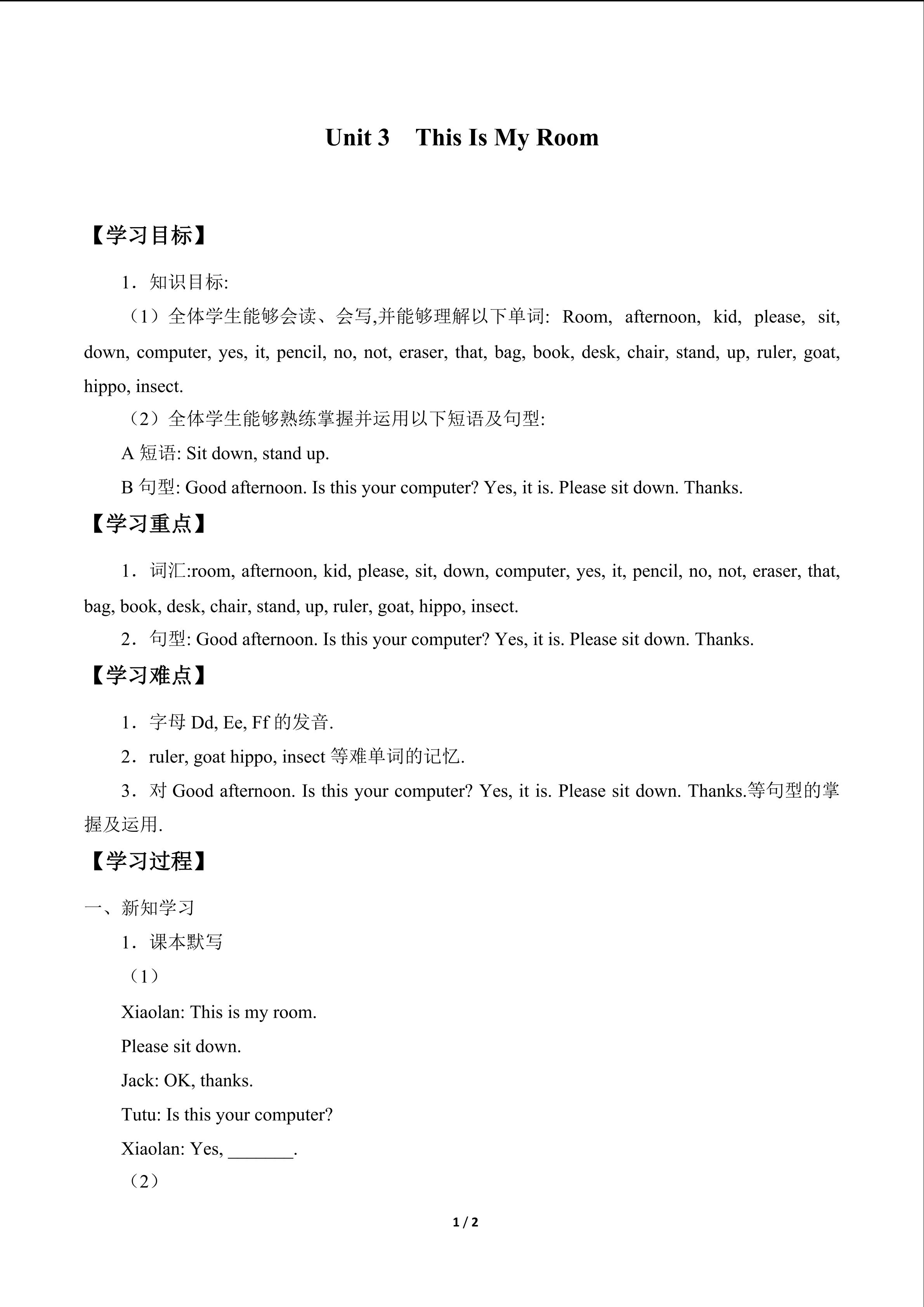 Unit 3 This Is My Room

【学习目标】

1．知识目标:

（1）全体学生能够会读、会写,并能够理解以下单词: Room, afternoon, kid, please, sit, down, computer, yes, it, pencil, no, not, eraser, that, bag, book, desk, chair, stand, up, ruler, goat, hippo, insect.

（2）全体学生能够熟练掌握并运用以下短语及句型:

A短语: Sit down, stand up.

B句型: Good afternoon. Is this your computer? Yes, it is. Please sit down. Thanks.

【学习重点】

1．词汇:room, afternoon, kid, please, sit, down, computer, yes, it, pencil, no, not, eraser, that, bag, book, desk, chair, stand, up, ruler, goat, hippo, insect.

2．句型: Good afternoon. Is this your computer? Yes, it is. Please sit down. Thanks.

【学习难点】

1．字母Dd, Ee, Ff的发音.

2．ruler, goat hippo, insect等难单词的记忆.

3．对Good afternoon. Is this your computer? Yes, it is. Please sit down. Thanks.等句型的掌握及运用.

【学习过程】

一、新知学习

1．课本默写

（1）

Xiaolan: This is my room.

Please sit down.

Jack: OK, thanks.

Tutu: Is this your computer?

Xiaolan: Yes, ____.

（2）

1 / 2